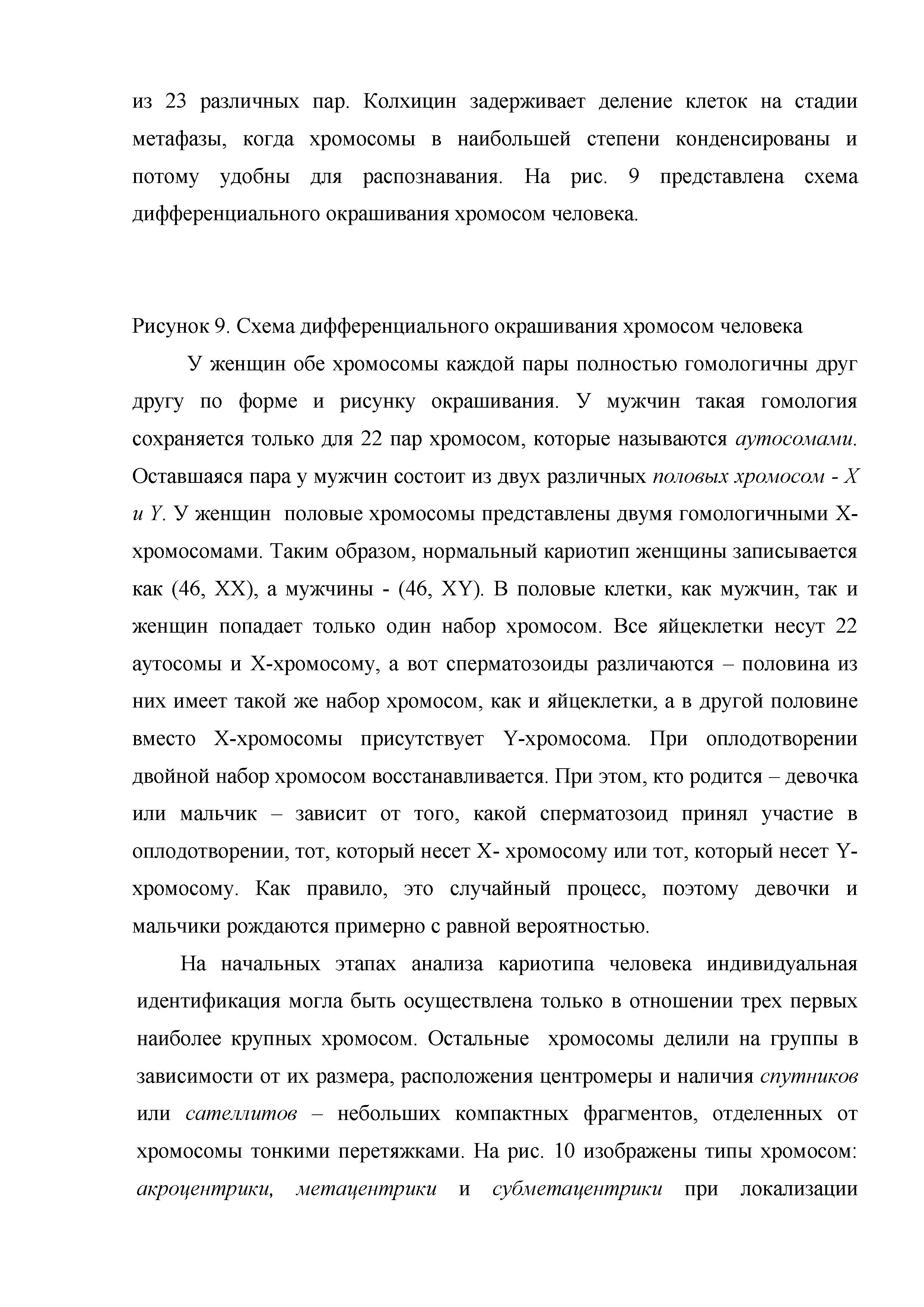 из 23 различных пар. Колхицин задерживает деление клеток на стадии метафазы, когда хромосомы в наибольшей степени конденсированы и потому удобны для распознавания. На рис. 9 представлена схема дифференциального окрашивания хромосом человека.

Рисунок 9. Схема дифференциального окрашивания хромосом человека

У женщин обе хромосомы каждой пары полностью гомологичны друг другу по форме и рисунку окрашивания. У мужчин такая гомология сохраняется только для 22 пар хромосом, которые называются аутосомами. Оставшаяся пара у мужчин состоит из двух различных половых хромосом - X и Y. У женщин половые хромосомы представлены двумя гомологичными X-хромосомами. Таким образом, нормальный кариотип женщины записывается как (46, XX), а мужчины - (46, XY). В половые клетки, как мужчин, так и женщин попадает только один набор хромосом. Все яйцеклетки несут 22 аутосомы и X-хромосому, а вот сперматозоиды различаются – половина из них имеет такой же набор хромосом, как и яйцеклетки, а в другой половине вместо X-хромосомы присутствует Y-хромосома. При оплодотворении двойной набор хромосом восстанавливается. При этом, кто родится – девочка или мальчик – зависит от того, какой сперматозоид принял участие в оплодотворении, тот, который несет X- хромосому или тот, который несет Y-хромосому. Как правило, это случайный процесс, поэтому девочки и мальчики рождаются примерно с равной вероятностью.

На начальных этапах анализа кариотипа человека индивидуальная идентификация могла быть осуществлена только в отношении трех первых наиболее крупных хромосом. Остальные хромосомы делили на группы в зависимости от их размера, расположения центромеры и наличия спутников или сателлитов – небольших компактных фрагментов, отделенных от хромосомы тонкими перетяжками. На рис. 10 изображены типы хромосом: акроцентрики, метацентрики и субметацентрики при локализации